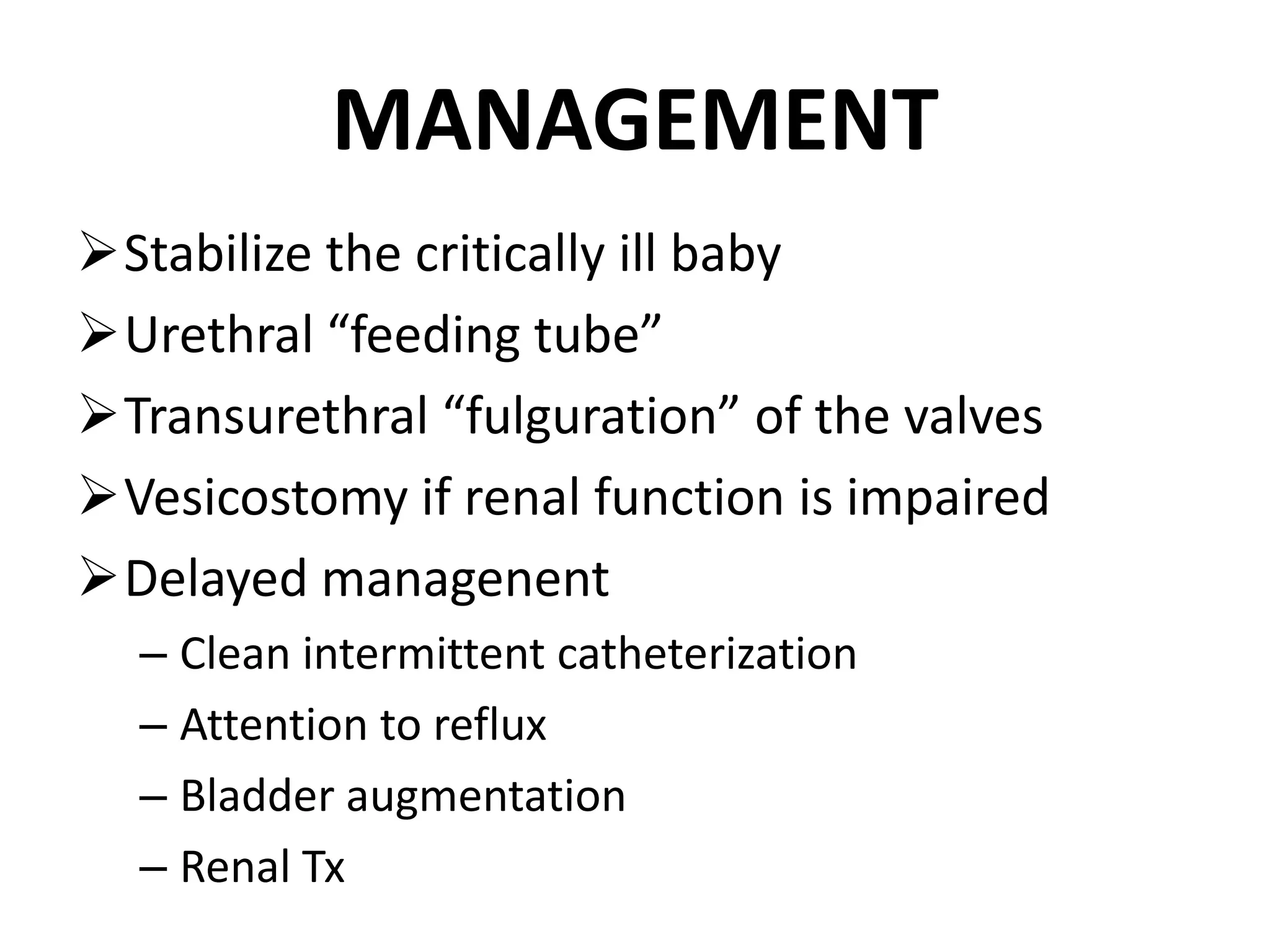 MANAGEMENT

➢ Stabilize the critically ill baby
➢ Urethral “feeding tube”
➢ Transurethral “fulguration” of the valves
➢ Vesicostomy if renal function is impaired
➢ Delayed managenent
– Clean intermittent catheterization
– Attention to reflux
– Bladder augmentation
– Renal Tx